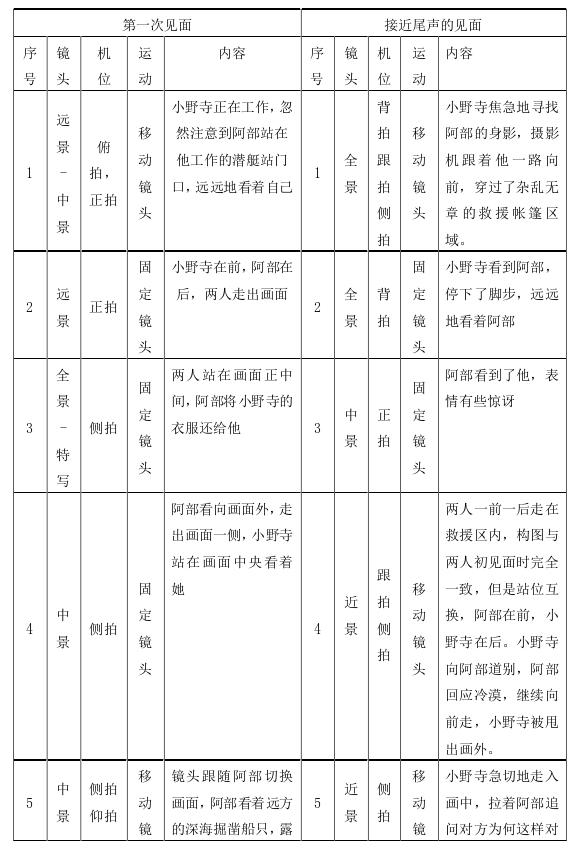 | 第一次见面 | | | | | 接近尾声的见面 | | | | |
|---|---|---|---|---|---|---|---|---|---|
| 序号 | 镜头 | 机位 | 运动 | 内容 | 序号 | 镜头 | 机位 | 运动 | 内容 |
| 1 | 远景－中景 | 俯拍，正拍 | 移动镜头 | 小野寺正在工作，忽然注意到阿部站在他工作的潜艇站门口，远远地看着自己 | 1 | 全景 | 背拍跟拍侧拍 | 移动镜头 | 小野寺焦急地寻找阿部的身影，摄影机跟着他一路向前，穿过了杂乱无章的救援帐篷区域。 |
| 2 | 远景 | 正拍 | 固定镜头 | 小野寺在前，阿部在后，两人走出画面 | 2 | 全景 | 背拍 | 固定镜头 | 小野寺看到阿部，停下了脚步，远远地看着阿部 |
| 3 | 全景－特写 | 侧拍 | 固定镜头 | 两人站在画面正中间，阿部将小野寺的衣服还给他 | 3 | 中景 | 正拍 | 固定镜头 | 阿部看到了他，表情有些惊讶 |
| 4 | 中景 | 侧拍 | 固定镜头 | 阿部看向画面外，走出画面一侧，小野寺站在画面中央看着她 | 4 | 近景 | 跟拍侧拍 | 移动镜头 | 两人一前一后走在救援区内，构图与两人初见面时完全一致，但是站位互换，阿部在前，小野寺在后。小野寺向阿部道别，阿部回应冷漠，继续向前走，小野寺被甩出画外。 |
| 5 | 中景 | 侧拍仰拍 | 移动镜 | 镜头跟随阿部切换画面，阿部看着远方的深海掘凿船只，露 | 5 | 近景 | 侧拍 | 移动镜 | 小野寺急切地走入画中，拉着阿部追问对方为何这样对 |